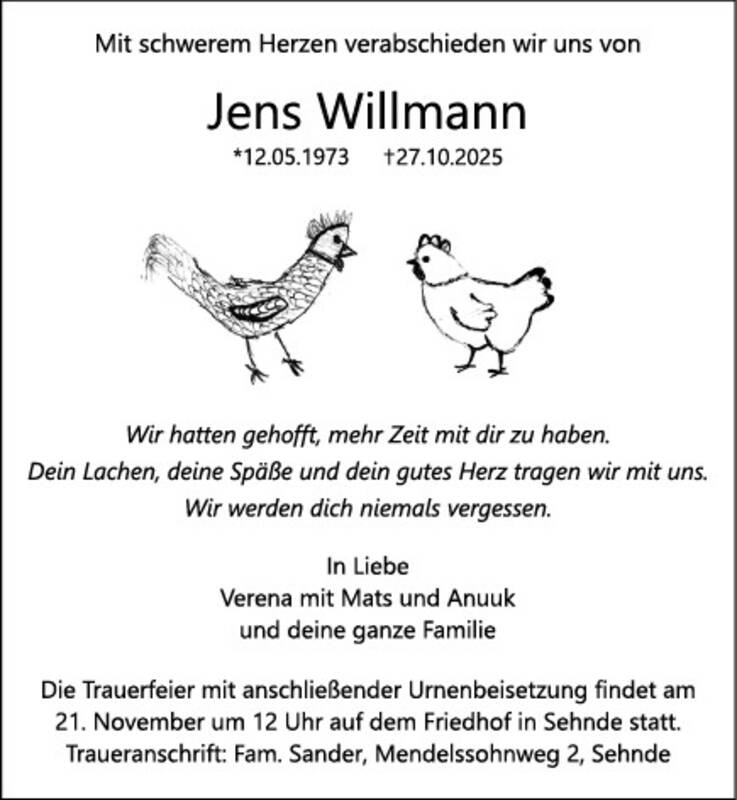 Mit schwerem Herzen verabschieden wir uns von

Jens Willmann

*12.05.1973 †27.10.2025

Wir hatten gehofft, mehr Zeit mit dir zu haben.
Dein Lachen, deine Späße und dein gutes Herz tragen wir mit uns.
Wir werden dich niemals vergessen.

In Liebe
Verena mit Mats und Anuuk
und deine ganze Familie

Die Trauerfeier mit anschließender Urnenbeisetzung findet am 21. November um 12 Uhr auf dem Friedhof in Sehnde statt.
Traueranschrift: Fam. Sander, Mendelssohnweg 2, Sehnde